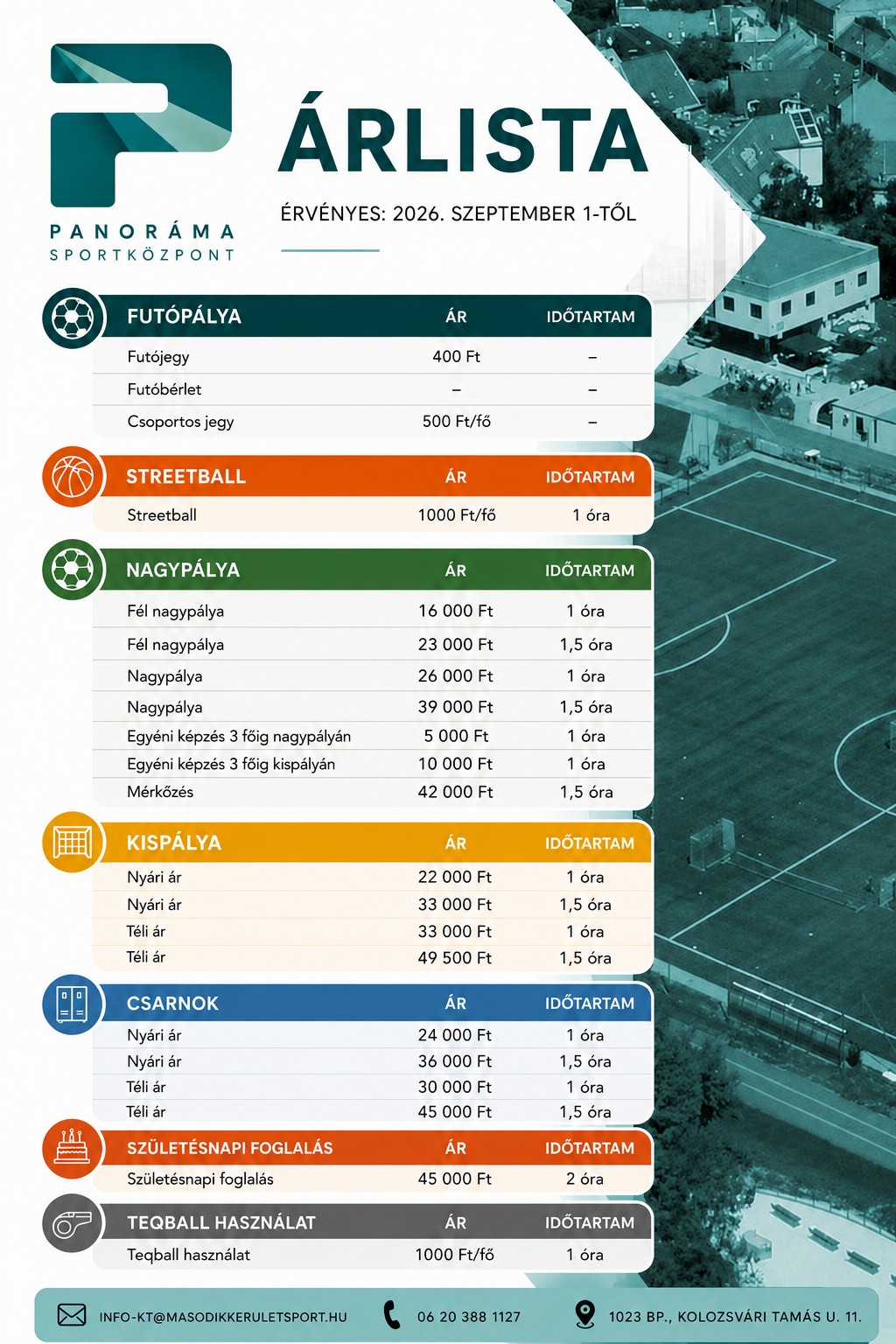 PANORÁMA
SPORTKÖZPONT

ÁRLISTA

ÉRVÉNYES: 2026. SZEPTEMBER 1-TŐL

| FUTÓPÁLYA | ÁR | IDŐTARTAM |
|---|---|---|
| Futójegy | 400 Ft | – |
| Futóbérlet | – | – |
| Csoportos jegy | 500 Ft/fő | – |

| STREETBALL | ÁR | IDŐTARTAM |
|---|---|---|
| Streetball | 1000 Ft/fő | 1 óra |

| NAGYPÁLYA | ÁR | IDŐTARTAM |
|---|---|---|
| Fél nagypálya | 16 000 Ft | 1 óra |
| Fél nagypálya | 23 000 Ft | 1,5 óra |
| Nagypálya | 26 000 Ft | 1 óra |
| Nagypálya | 39 000 Ft | 1,5 óra |
| Egyéni képzés 3 főig nagypályán | 5 000 Ft | 1 óra |
| Egyéni képzés 3 főig kispályán | 10 000 Ft | 1 óra |
| Mérkőzés | 42 000 Ft | 1,5 óra |

| KISPÁLYA | ÁR | IDŐTARTAM |
|---|---|---|
| Nyári ár | 22 000 Ft | 1 óra |
| Nyári ár | 33 000 Ft | 1,5 óra |
| Téli ár | 33 000 Ft | 1 óra |
| Téli ár | 49 500 Ft | 1,5 óra |

| CSARNOK | ÁR | IDŐTARTAM |
|---|---|---|
| Nyári ár | 24 000 Ft | 1 óra |
| Nyári ár | 36 000 Ft | 1,5 óra |
| Téli ár | 30 000 Ft | 1 óra |
| Téli ár | 45 000 Ft | 1,5 óra |

| SZÜLETÉSNAPI FOGLALÁS | ÁR | IDŐTARTAM |
|---|---|---|
| Születésnapi foglalás | 45 000 Ft | 2 óra |

| TEQBALL HASZNÁLAT | ÁR | IDŐTARTAM |
|---|---|---|
| Teqball használat | 1000 Ft/fő | 1 óra |

INFO-KT@MASODIKKERULETSPORT.HU 06 20 388 1127 1023 BP., KOLOZSVÁRI TAMÁS U. 11.